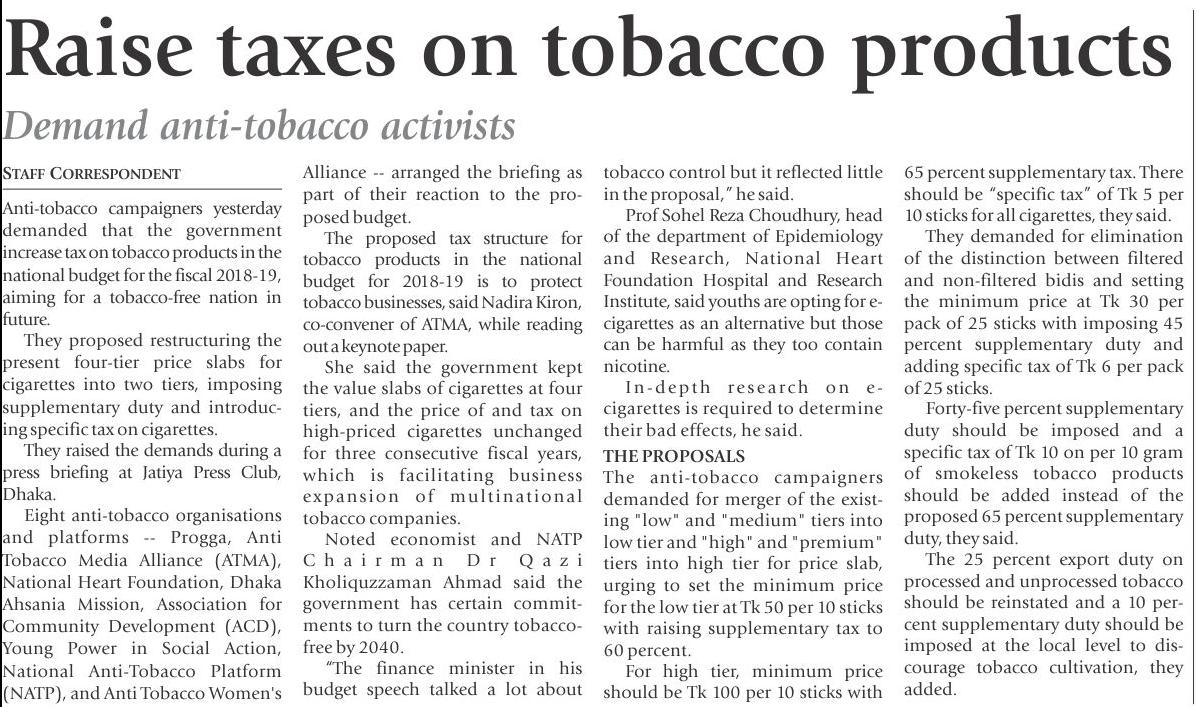 Raise taxes on tobacco products

Demand anti-tobacco activists

STAFF CORRESPONDENT

Anti-tobacco campaigners yesterday demanded that the government increase tax on tobacco products in the national budget for the fiscal 2018-19, aiming for a tobacco-free nation in future.

They proposed restructuring the present four-tier price slabs for cigarettes into two tiers, imposing supplementary duty and introducing specific tax on cigarettes.

They raised the demands during a press briefing at Jatiya Press Club, Dhaka.

Eight anti-tobacco organisations and platforms -- Progga, Anti Tobacco Media Alliance (ATMA), National Heart Foundation, Dhaka Ahsania Mission, Association for Community Development (ACD), Young Power in Social Action, National Anti-Tobacco Platform (NATP), and Anti Tobacco Women's Alliance -- arranged the briefing as part of their reaction to the proposed budget.

The proposed tax structure for tobacco products in the national budget for 2018-19 is to protect tobacco businesses, said Nadira Kiron, co-convener of ATMA, while reading out a keynote paper.

She said the government kept the value slabs of cigarettes at four tiers, and the price of and tax on high-priced cigarettes unchanged for three consecutive fiscal years, which is facilitating business expansion of multinational tobacco companies.

Noted economist and NATP Chairman Dr Qazi Kholiquzzaman Ahmad said the government has certain commitments to turn the country tobacco-free by 2040.

"The finance minister in his budget speech talked a lot about tobacco control but it reflected little in the proposal," he said.

Prof Sohel Reza Choudhury, head of the department of Epidemiology and Research, National Heart Foundation Hospital and Research Institute, said youths are opting for e-cigarettes as an alternative but those can be harmful as they too contain nicotine.

In-depth research on e-cigarettes is required to determine their bad effects, he said.

THE PROPOSALS

The anti-tobacco campaigners demanded for merger of the existing "low" and "medium" tiers into low tier and "high" and "premium" tiers into high tier for price slab, urging to set the minimum price for the low tier at Tk 50 per 10 sticks with raising supplementary tax to 60 percent.

For high tier, minimum price should be Tk 100 per 10 sticks with 65 percent supplementary tax. There should be "specific tax" of Tk 5 per 10 sticks for all cigarettes, they said.

They demanded for elimination of the distinction between filtered and non-filtered bidis and setting the minimum price at Tk 30 per pack of 25 sticks with imposing 45 percent supplementary duty and adding specific tax of Tk 6 per pack of 25 sticks.

Forty-five percent supplementary duty should be imposed and a specific tax of Tk 10 on per 10 gram of smokeless tobacco products should be added instead of the proposed 65 percent supplementary duty, they said.

The 25 percent export duty on processed and unprocessed tobacco should be reinstated and a 10 percent supplementary duty should be imposed at the local level to discourage tobacco cultivation, they added.